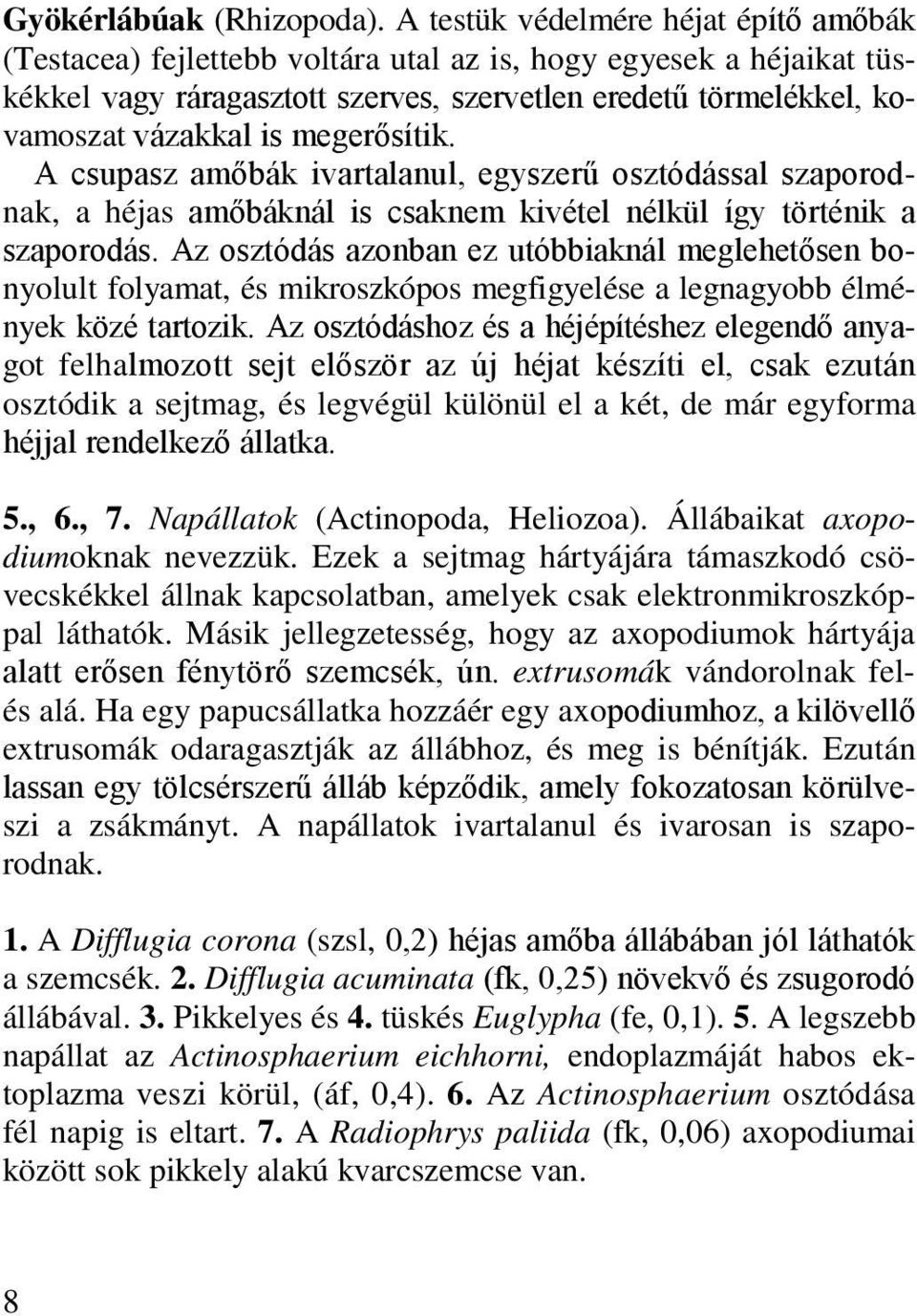 Gyökérlábúak (Rhizopoda). A testük védelmére héjat építő amőbák (Testacea) fejlettebb voltára utal az is, hogy egyesek a héjaikat tüskékkel vagy ráragasztott szerves, szervetlen eredetű törmelékkel, kovamoszat vázakkal is megerősítik.

A csupasz amőbák ivartalanul, egyszerű osztódással szaporodnak, a héjas amőbáknál is csaknem kivétel nélkül így történik a szaporodás. Az osztódás azonban ez utóbbiaknál meglehetősen bonyolult folyamat, és mikroszkópos megfigyelése a legnagyobb élmények közé tartozik. Az osztódáshoz és a héjépítéshez elegendő anyagot felhalmozott sejt először az új héjat készíti el, csak ezután osztódik a sejtmag, és legvégül különül el a két, de már egyforma héjjal rendelkező állatka.

5., 6., 7. Napállatok (Actinopoda, Heliozoa). Állábaikat axopodiumoknak nevezzük. Ezek a sejtmag hártyájára támaszkodó csövecskékkel állnak kapcsolatban, amelyek csak elektronmikroszkóppal láthatók. Másik jellegzetesség, hogy az axopodiumok hártyája alatt erősen fénytörő szemcsék, ún. extrusomák vándorolnak fel- és alá. Ha egy papucsállatka hozzáér egy axopodiumhoz, a kilövellő extrusomák odaragasztják az állábhoz, és meg is bénítják. Ezután lassan egy tölcsérszerű álláb képződik, amely fokozatosan körülveszi a zsákmányt. A napállatok ivartalanul és ivarosan is szaporodnak.

1. A Difflugia corona (szsl, 0,2) héjas amőba állábában jól láthatók a szemcsék. 2. Difflugia acuminata (fk, 0,25) növekvő és zsugorodó állábával. 3. Pikkelyes és 4. tüskés Euglypha (fe, 0,1). 5. A legszebb napállat az Actinosphaerium eichhorni, endoplazmáját habos ektoplazma veszi körül, (áf, 0,4). 6. Az Actinosphaerium osztódása fél napig is eltart. 7. A Radiophrys paliida (fk, 0,06) axopodiumai között sok pikkely alakú kvarcszemcse van.

8